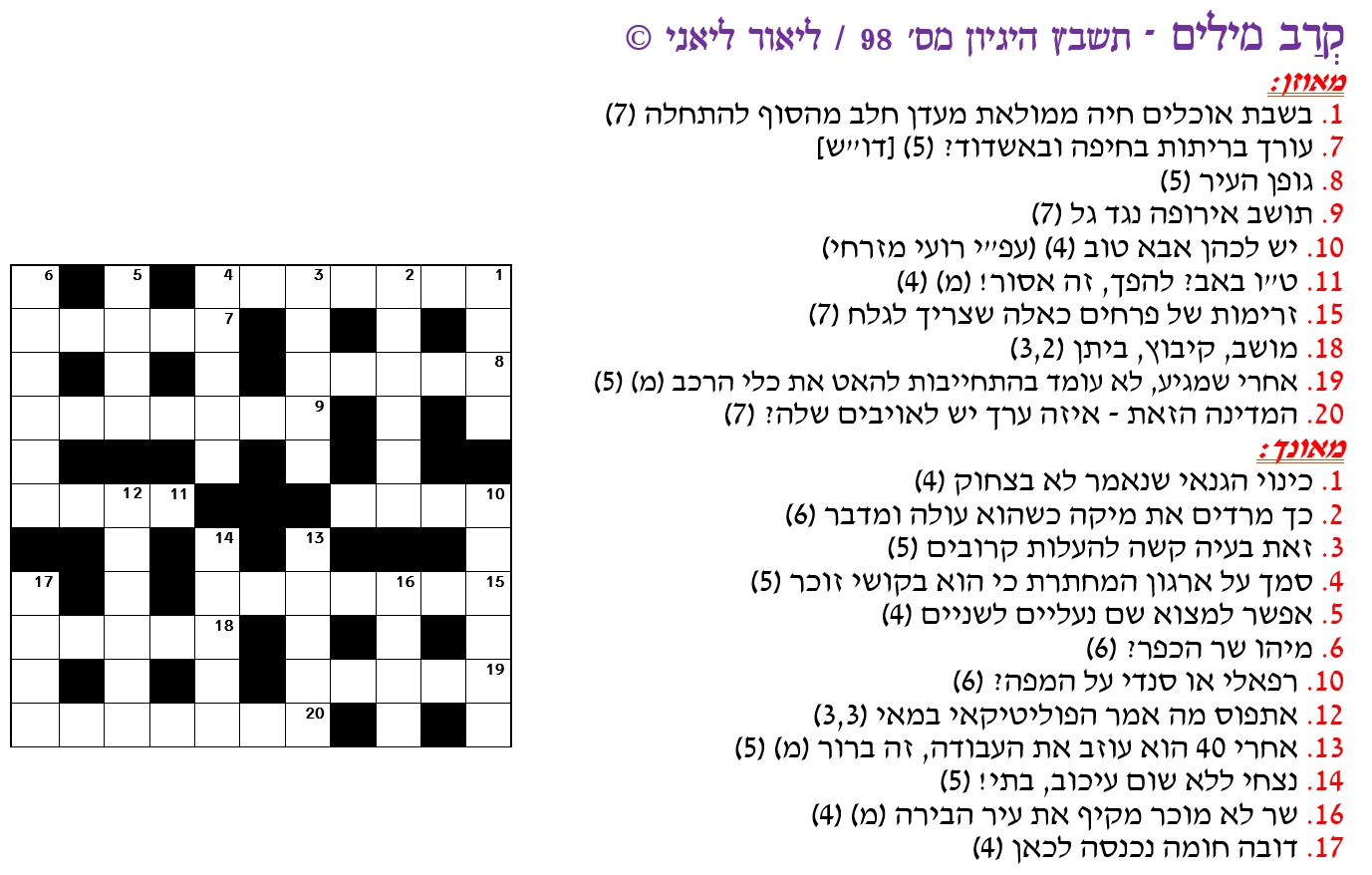 קְרַב מילים - תשבץ היגיון מס' 98 / ליאור ליאני ©

מאוזן:
1. בשבת אוכלים חיה ממולאת מעדן חלב מהסוף להתחלה (7)
7. עורך בריתות בחיפה ובאשדוד? (5) [דו"ש]
8. גופן העיר (5)
9. תושב אירופה נגד גל (7)
10. יש לכהן אבא טוב (4) (עפ"י רועי מזרחי)
11. ט"ו באב? להפך, זה אסור! (מ) (4)
15. זרימות של פרחים כאלה שצריך לגלח (7)
18. מושב, קיבוץ, ביתן (3,2)
19. אחרי שמגיע, לא עומד בהתחייבות להאט את כלי הרכב (מ) (5)
20. המדינה הזאת - איזה ערך יש לאויבים שלה? (7)

מאונך:
1. כינוי הגנאי שנאמר לא בצחוק (4)
2. כך מרדים את מיקה כשהוא עולה ומדבר (6)
3. זאת בעיה קשה להעלות קרובים (5)
4. סמך על ארגון המחתרת כי הוא בקושי זוכר (5)
5. אפשר למצוא שם נעליים לשניים (4)
6. מיהו שר הכפר? (6)
10. רפאלי או סנדי על המפה? (6)
12. אתפוס מה אמר הפוליטיקאי במאי (3,3)
13. אחרי 40 הוא עוזב את העבודה, זה ברור (מ) (5)
14. נצחי ללא שום עיכוב, בתי! (5)
16. שר לא מוכר מקיף את עיר הבירה (מ) (4)
17. דובה חומה נכנסה לכאן (4)

6 5 4 3 2 1
7
8
9
12 11 10
14 13
17 16 15
18
19
20